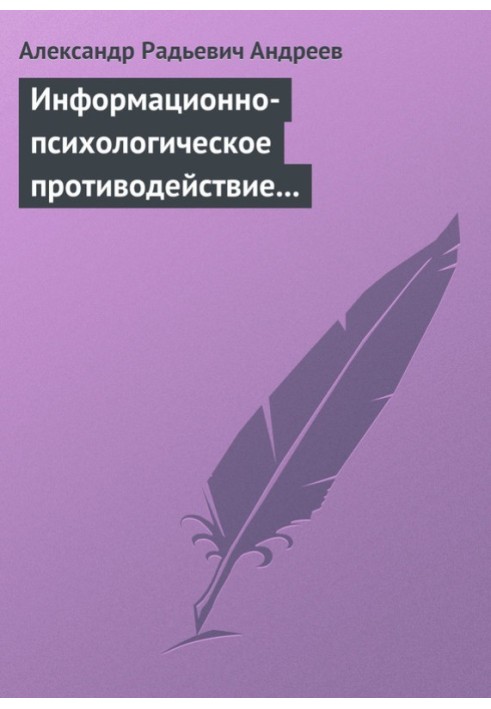 Александр Радьевич Андреев

Информационно-психологическое противодействие…